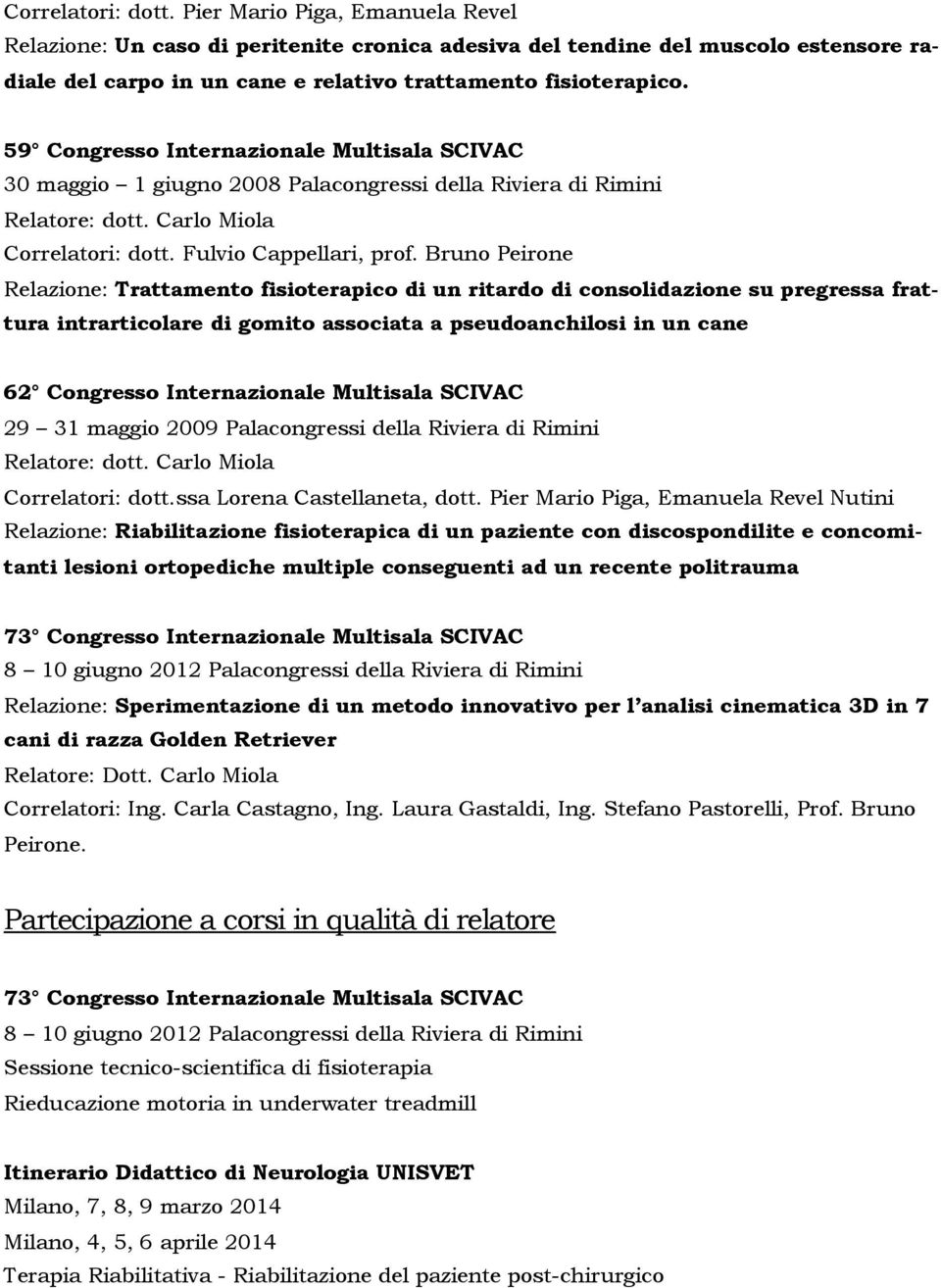 Correlatori: dott. Pier Mario Piga, Emanuela Revel
Relazione: Un caso di peritenite cronica adesiva del tendine del muscolo estensore radiale del carpo in un cane e relativo trattamento fisioterapico.

59° Congresso Internazionale Multisala SCIVAC
30 maggio – 1 giugno 2008 Palacongressi della Riviera di Rimini
Relatore: dott. Carlo Miola
Correlatori: dott. Fulvio Cappellari, prof. Bruno Peirone
Relazione: Trattamento fisioterapico di un ritardo di consolidazione su pregressa frattura intrarticolare di gomito associata a pseudoanchilosi in un cane

62° Congresso Internazionale Multisala SCIVAC
29 – 31 maggio 2009 Palacongressi della Riviera di Rimini
Relatore: dott. Carlo Miola
Correlatori: dott.ssa Lorena Castellaneta, dott. Pier Mario Piga, Emanuela Revel Nutini
Relazione: Riabilitazione fisioterapica di un paziente con discospondilite e concomitanti lesioni ortopediche multiple conseguenti ad un recente politrauma

73° Congresso Internazionale Multisala SCIVAC
8 – 10 giugno 2012 Palacongressi della Riviera di Rimini
Relazione: Sperimentazione di un metodo innovativo per l'analisi cinematica 3D in 7 cani di razza Golden Retriever
Relatore: Dott. Carlo Miola
Correlatori: Ing. Carla Castagno, Ing. Laura Gastaldi, Ing. Stefano Pastorelli, Prof. Bruno Peirone.

Partecipazione a corsi in qualità di relatore

73° Congresso Internazionale Multisala SCIVAC
8 – 10 giugno 2012 Palacongressi della Riviera di Rimini
Sessione tecnico-scientifica di fisioterapia
Rieducazione motoria in underwater treadmill

Itinerario Didattico di Neurologia UNISVET
Milano, 7, 8, 9 marzo 2014
Milano, 4, 5, 6 aprile 2014
Terapia Riabilitativa - Riabilitazione del paziente post-chirurgico